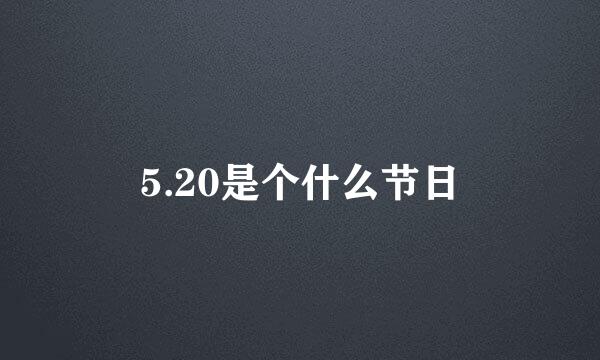 5.20是个什么节日